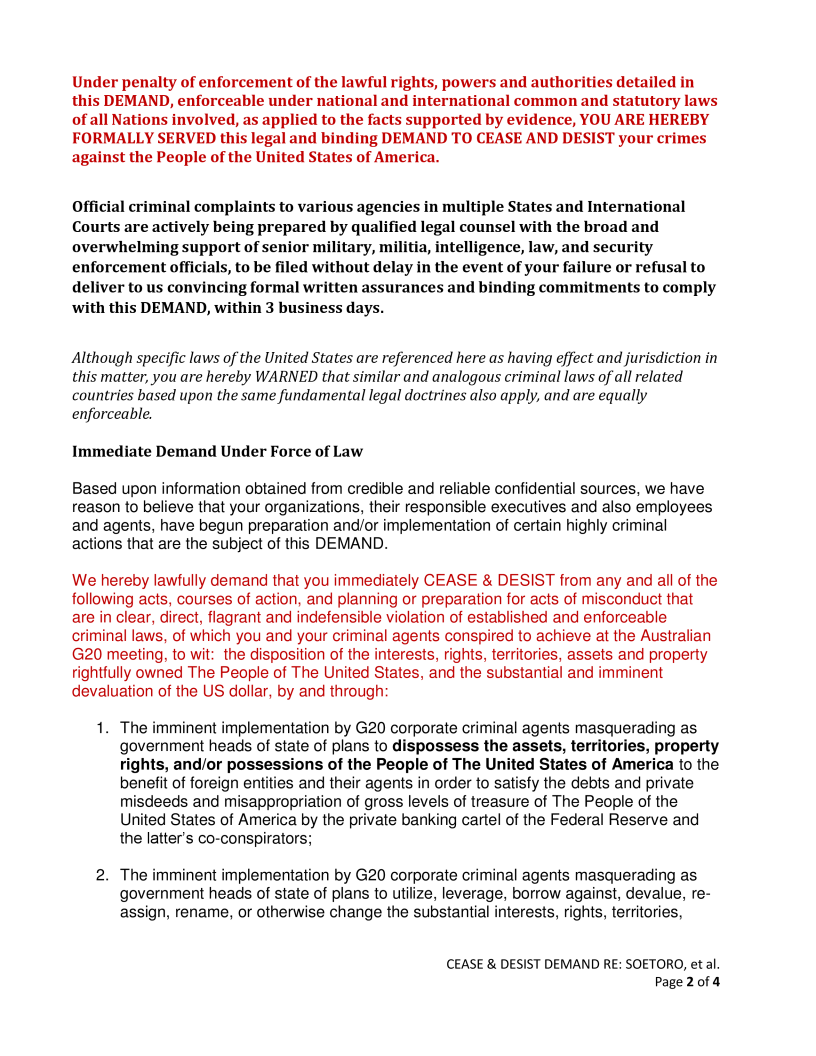 Under penalty of enforcement of the lawful rights, powers and authorities detailed in this DEMAND, enforceable under national and international common and statutory laws of all Nations involved, as applied to the facts supported by evidence, YOU ARE HEREBY FORMALLY SERVED this legal and binding DEMAND TO CEASE AND DESIST your crimes against the People of the United States of America.

Official criminal complaints to various agencies in multiple States and International Courts are actively being prepared by qualified legal counsel with the broad and overwhelming support of senior military, militia, intelligence, law, and security enforcement officials, to be filed without delay in the event of your failure or refusal to deliver to us convincing formal written assurances and binding commitments to comply with this DEMAND, within 3 business days.

Although specific laws of the United States are referenced here as having effect and jurisdiction in this matter, you are hereby WARNED that similar and analogous criminal laws of all related countries based upon the same fundamental legal doctrines also apply, and are equally enforceable.

Immediate Demand Under Force of Law

Based upon information obtained from credible and reliable confidential sources, we have reason to believe that your organizations, their responsible executives and also employees and agents, have begun preparation and/or implementation of certain highly criminal actions that are the subject of this DEMAND.

We hereby lawfully demand that you immediately CEASE & DESIST from any and all of the following acts, courses of action, and planning or preparation for acts of misconduct that are in clear, direct, flagrant and indefensible violation of established and enforceable criminal laws, of which you and your criminal agents conspired to achieve at the Australian G20 meeting, to wit: the disposition of the interests, rights, territories, assets and property rightfully owned The People of The United States, and the substantial and imminent devaluation of the US dollar, by and through:

1. The imminent implementation by G20 corporate criminal agents masquerading as government heads of state of plans to dispossess the assets, territories, property rights, and/or possessions of the People of The United States of America to the benefit of foreign entities and their agents in order to satisfy the debts and private misdeeds and misappropriation of gross levels of treasure of The People of the United States of America by the private banking cartel of the Federal Reserve and the latter's co-conspirators;

2. The imminent implementation by G20 corporate criminal agents masquerading as government heads of state of plans to utilize, leverage, borrow against, devalue, re-assign, rename, or otherwise change the substantial interests, rights, territories,

CEASE & DESIST DEMAND RE: SOETORO, et al.
Page 2 of 4